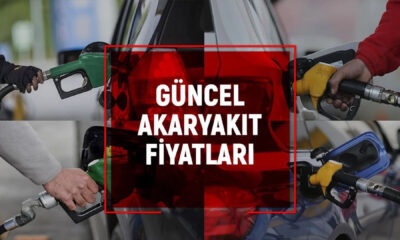 GÜNCEL AKARYAKIT FİYATLARI